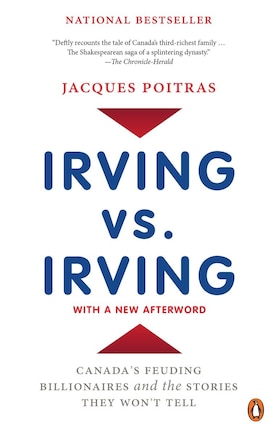 NATIONAL BESTSELLER

"Deftly recounts the tale of Canada's third-richest family … The Shakespearean saga of a splintering dynasty." —The Chronicle-Herald

JACQUES POITRAS

IRVING VS. IRVING

WITH A NEW AFTERWORD

CANADA'S FEUDING BILLIONAIRES and the STORIES THEY WON'T TELL